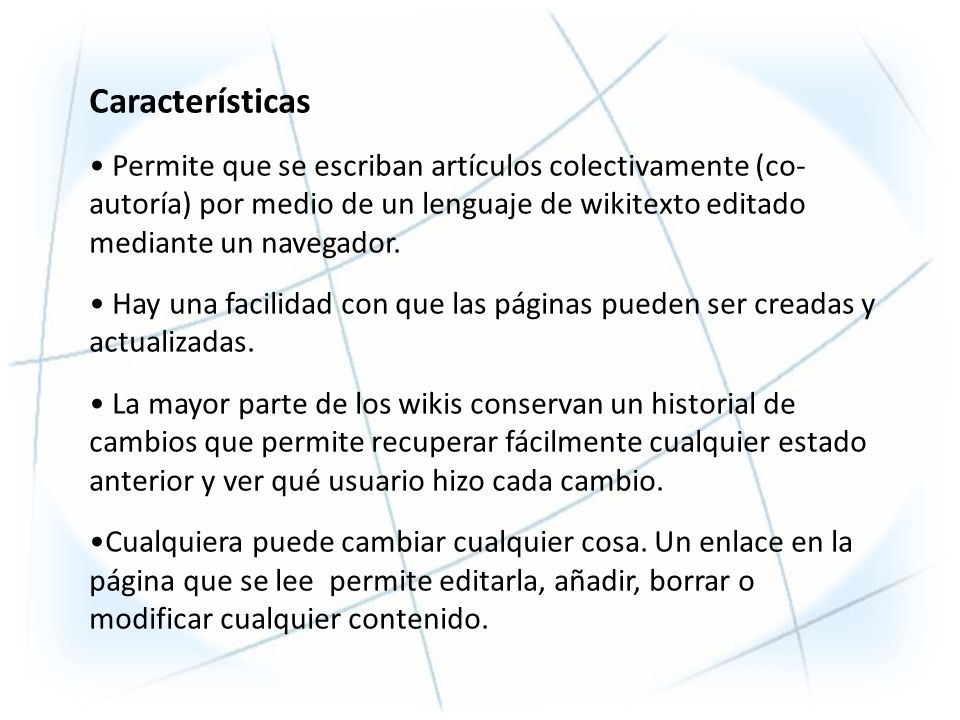 Características

• Permite que se escriban artículos colectivamente (co-autoría) por medio de un lenguaje de wikitexto editado mediante un navegador.

• Hay una facilidad con que las páginas pueden ser creadas y actualizadas.

• La mayor parte de los wikis conservan un historial de cambios que permite recuperar fácilmente cualquier estado anterior y ver qué usuario hizo cada cambio.

•Cualquiera puede cambiar cualquier cosa. Un enlace en la página que se lee permite editarla, añadir, borrar o modificar cualquier contenido.